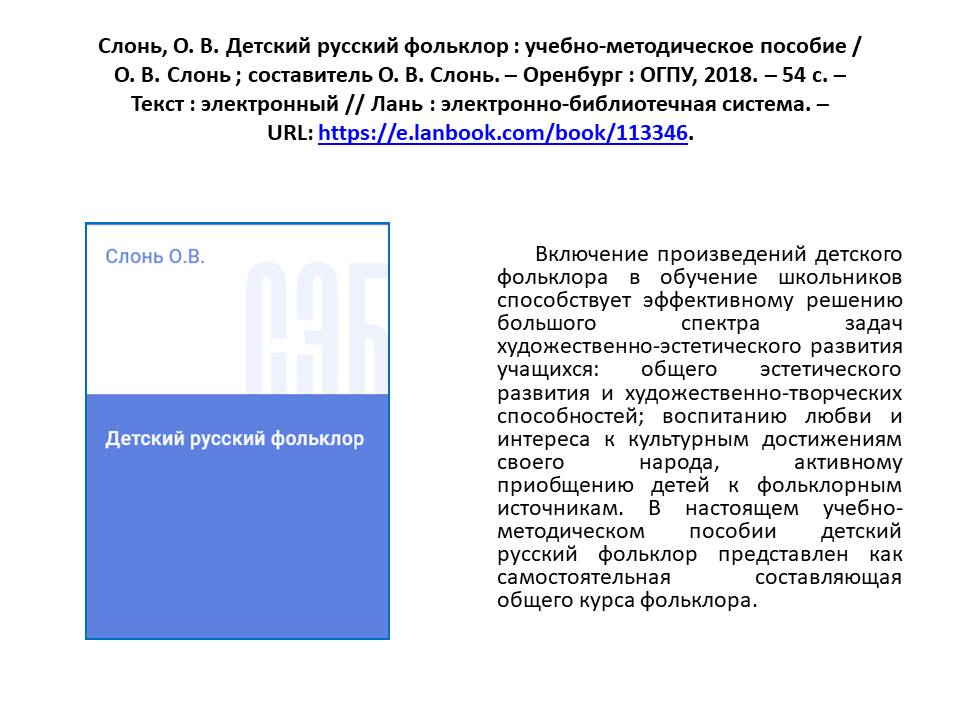 Слонь, О. В. Детский русский фольклор : учебно-методическое пособие / О. В. Слонь ; составитель О. В. Слонь. – Оренбург : ОГПУ, 2018. – 54 с. – Текст : электронный // Лань : электронно-библиотечная система. – URL: https://e.lanbook.com/book/113346.

Слонь О.В.

СЭБ

Детский русский фольклор

Включение произведений детского фольклора в обучение школьников способствует эффективному решению большого спектра задач художественно-эстетического развития учащихся: общего эстетического развития и художественно-творческих способностей; воспитанию любви и интереса к культурным достижениям своего народа, активному приобщению детей к фольклорным источникам. В настоящем учебно-методическом пособии детский русский фольклор представлен как самостоятельная составляющая общего курса фольклора.